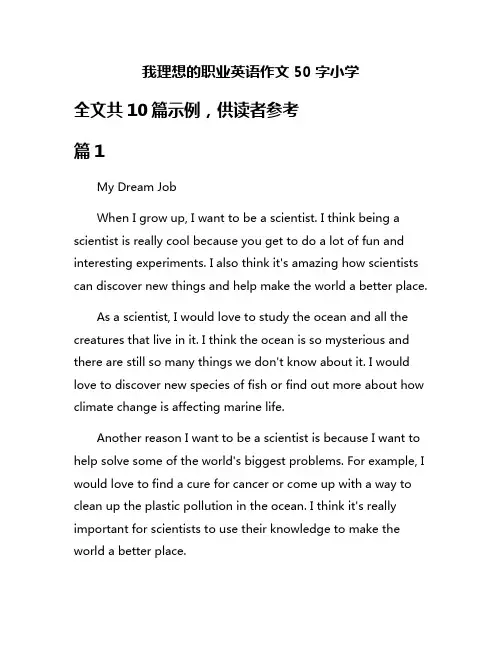 我理想的职业英语作文 50 字小学

全文共 10 篇示例，供读者参考

篇 1

My Dream Job

When I grow up, I want to be a scientist. I think being a scientist is really cool because you get to do a lot of fun and interesting experiments. I also think it's amazing how scientists can discover new things and help make the world a better place.

As a scientist, I would love to study the ocean and all the creatures that live in it. I think the ocean is so mysterious and there are still so many things we don't know about it. I would love to discover new species of fish or find out more about how climate change is affecting marine life.

Another reason I want to be a scientist is because I want to help solve some of the world's biggest problems. For example, I would love to find a cure for cancer or come up with a way to clean up the plastic pollution in the ocean. I think it's really important for scientists to use their knowledge to make the world a better place.